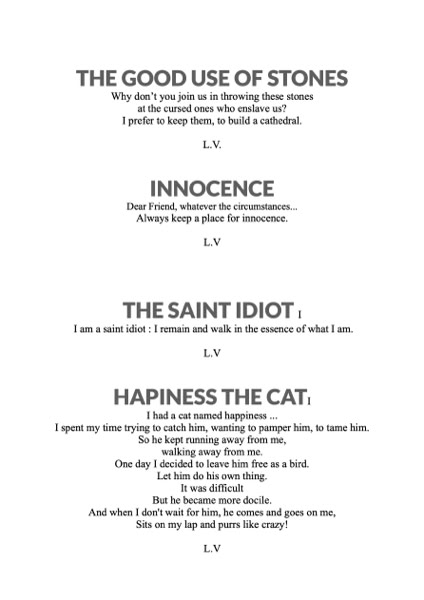 THE GOOD USE OF STONES
Why don't you join us in throwing these stones
at the cursed ones who enslave us?
I prefer to keep them, to build a cathedral.

L.V.

INNOCENCE
Dear Friend, whatever the circumstances...
Always keep a place for innocence.

L.V

THE SAINT IDIOT I
I am a saint idiot : I remain and walk in the essence of what I am.

L.V

HAPINESS THE CAT I
I had a cat named happiness ...
I spent my time trying to catch him, wanting to pamper him, to tame him.
So he kept running away from me,
walking away from me.
One day I decided to leave him free as a bird.
Let him do his own thing.
It was difficult
But he became more docile.
And when I don't wait for him, he comes and goes on me,
Sits on my lap and purrs like crazy!

L.V